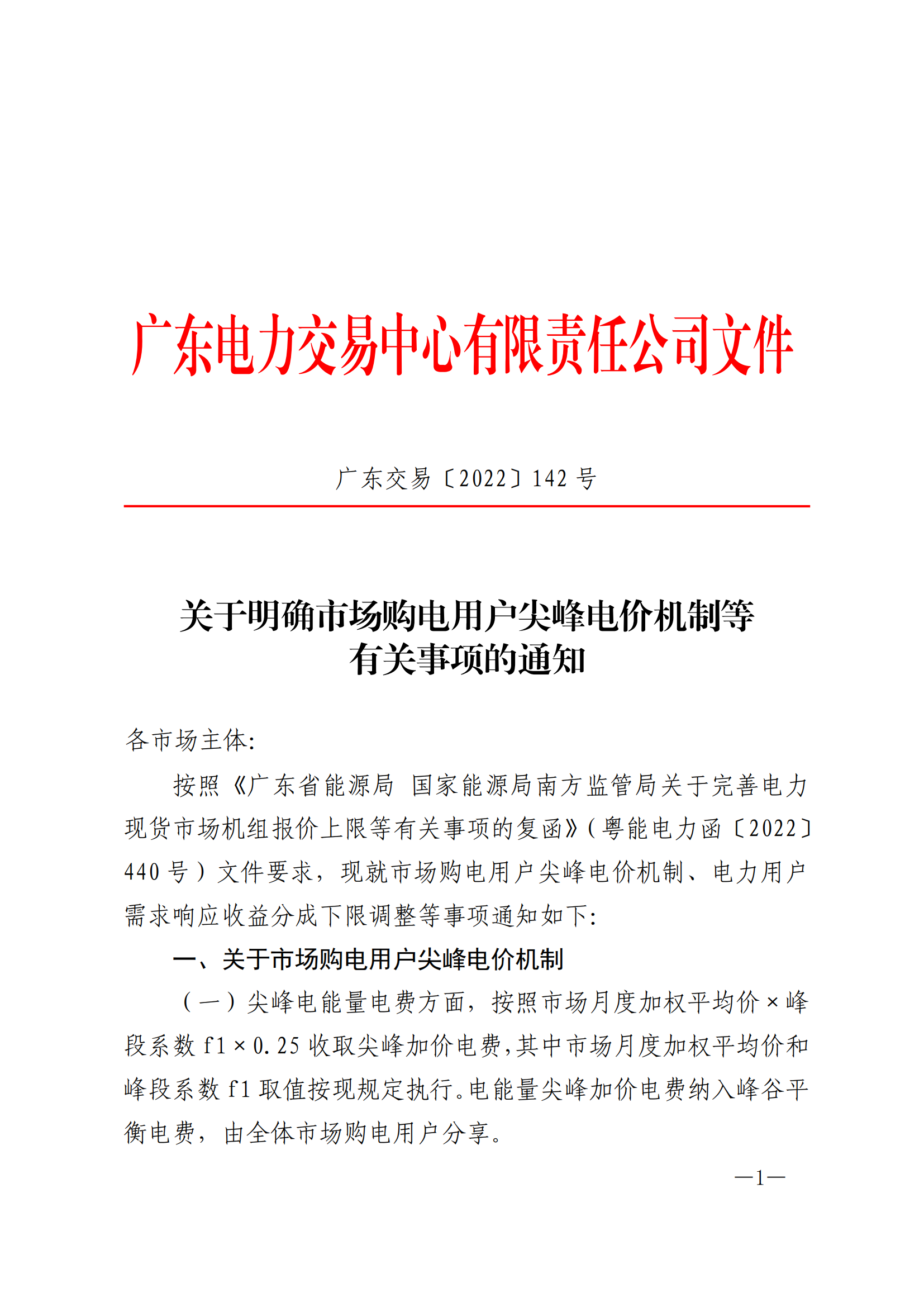 广东电力交易中心有限责任公司文件

广东交易〔2022〕142 号

关于明确市场购电用户尖峰电价机制等有关事项的通知

各市场主体:

按照《广东省能源局 国家能源局南方监管局关于完善电力现货市场机组报价上限等有关事项的复函》(粤能电力函〔2022〕440 号)文件要求，现就市场购电用户尖峰电价机制、电力用户需求响应收益分成下限调整等事项通知如下:

一、关于市场购电用户尖峰电价机制

（一）尖峰电能量电费方面，按照市场月度加权平均价×峰段系数 f1×0.25 收取尖峰加价电费，其中市场月度加权平均价和峰段系数 f1 取值按现规定执行。电能量尖峰加价电费纳入峰谷平衡电费，由全体市场购电用户分享。

—1—